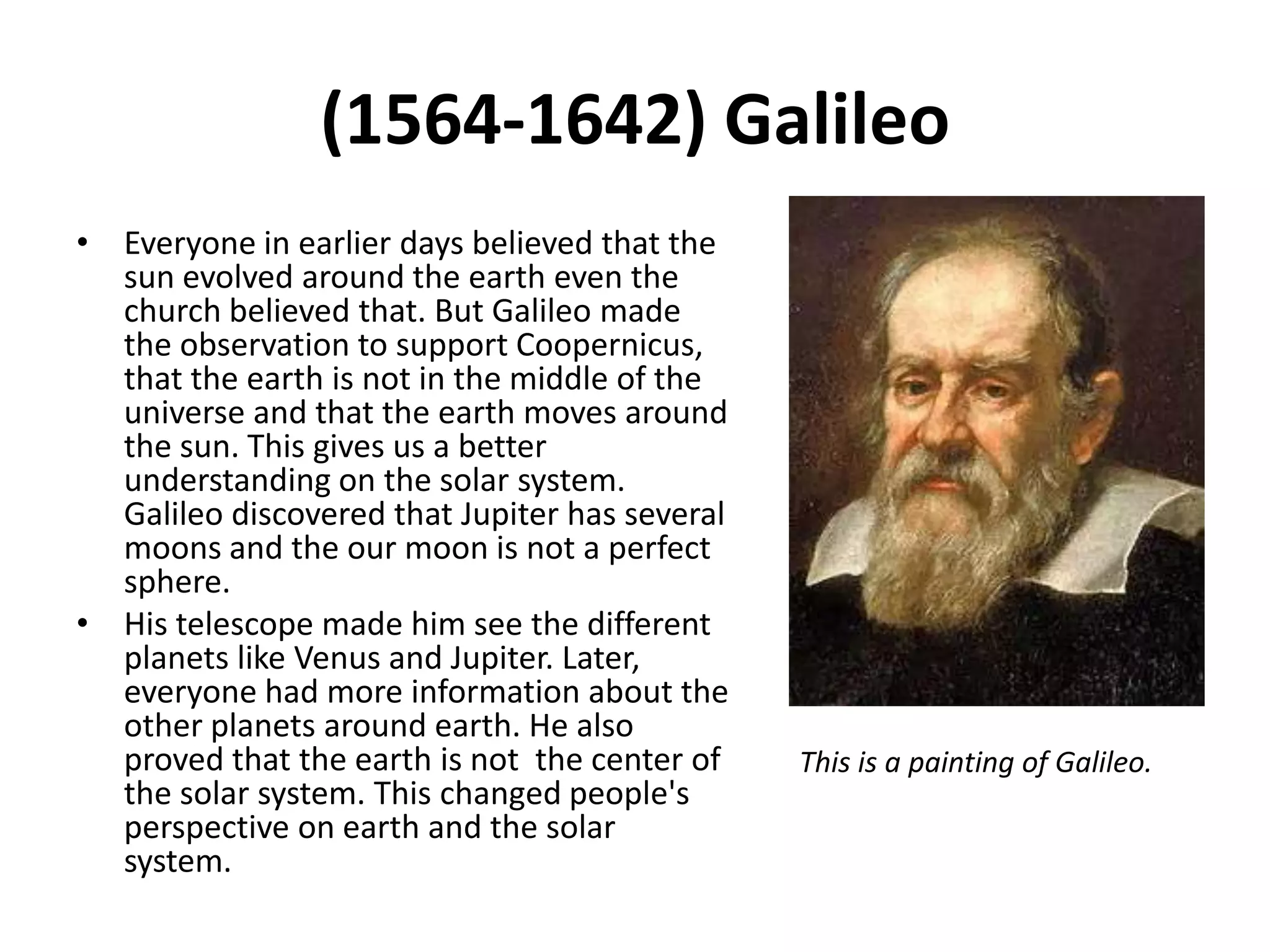 (1564-1642) Galileo

• Everyone in earlier days believed that the sun evolved around the earth even the church believed that. But Galileo made the observation to support Coopernicus, that the earth is not in the middle of the universe and that the earth moves around the sun. This gives us a better understanding on the solar system. Galileo discovered that Jupiter has several moons and the our moon is not a perfect sphere.
• His telescope made him see the different planets like Venus and Jupiter. Later, everyone had more information about the other planets around earth. He also proved that the earth is not  the center of the solar system. This changed people's perspective on earth and the solar system.

This is a painting of Galileo.